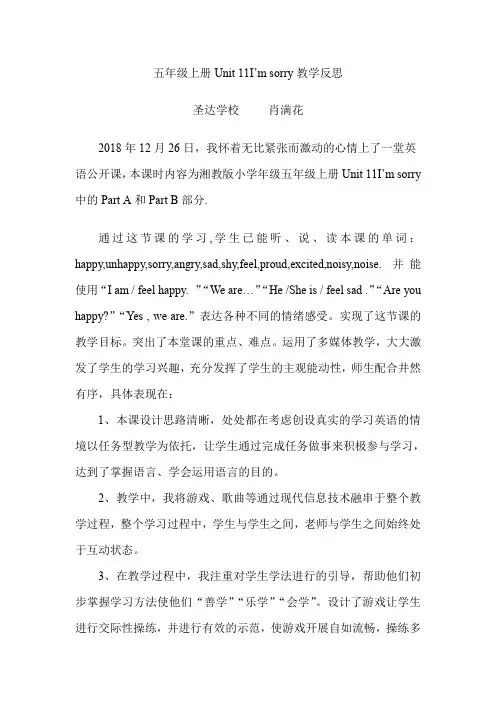 五年级上册 Unit 11I'm sorry 教学反思

圣达学校　　肖满花

2018 年 12 月 26 日，我怀着无比紧张而激动的心情上了一堂英语公开课，本课时内容为湘教版小学年级五年级上册 Unit 11I'm sorry 中的 Part A 和 Part B 部分.

通过这节课的学习,学生已能听、说、读本课的单词：happy,unhappy,sorry,angry,sad,shy,feel,proud,excited,noisy,noise. 并能使用“I am / feel happy. ”“We are…”“He /She is / feel sad .”“Are you happy?”“Yes , we are.”表达各种不同的情绪感受。实现了这节课的教学目标。突出了本堂课的重点、难点。运用了多媒体教学，大大激发了学生的学习兴趣，充分发挥了学生的主观能动性，师生配合井然有序，具体表现在：

1、本课设计思路清晰，处处都在考虑创设真实的学习英语的情境以任务型教学为依托，让学生通过完成任务做事来积极参与学习，达到了掌握语言、学会运用语言的目的。

2、教学中，我将游戏、歌曲等通过现代信息技术融串于整个教学过程，整个学习过程中，学生与学生之间，老师与学生之间始终处于互动状态。

3、在教学过程中，我注重对学生学法进行的引导，帮助他们初步掌握学习方法使他们“善学”“乐学”“会学”。设计了游戏让学生进行交际性操练，并进行有效的示范，使游戏开展自如流畅，操练多